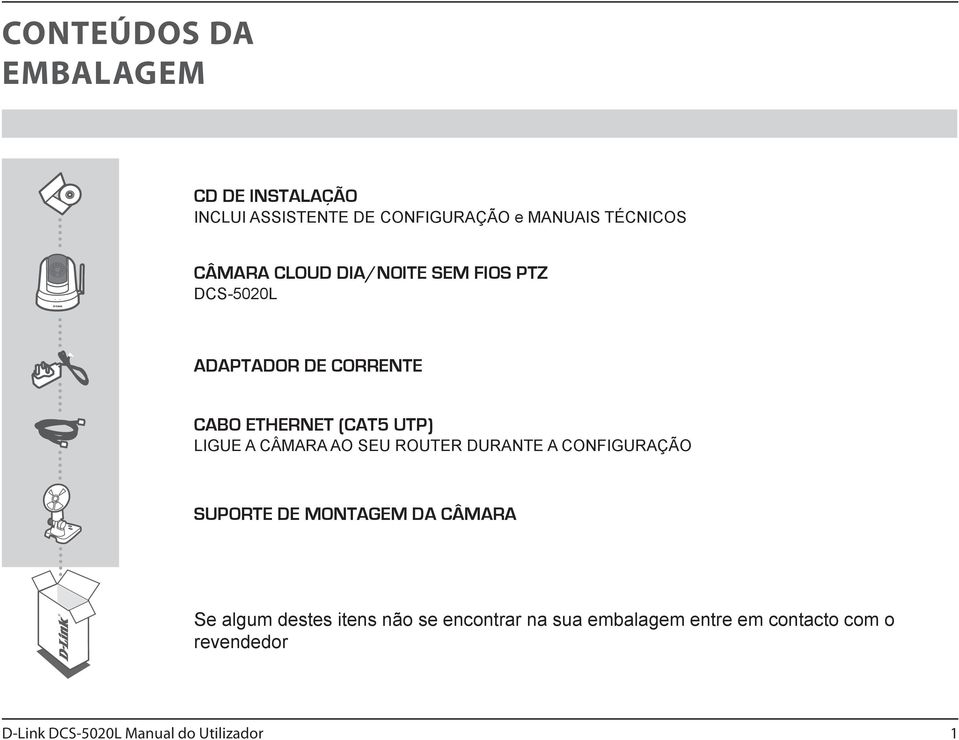 CONTEÚDOS DA EMBALAGEM

CD DE INSTALAÇÃO
INCLUI ASSISTENTE DE CONFIGURAÇÃO e MANUAIS TÉCNICOS

CÂMARA CLOUD DIA/NOITE SEM FIOS PTZ
DCS-5020L

ADAPTADOR DE CORRENTE

CABO ETHERNET (CAT5 UTP)
LIGUE A CÂMARA AO SEU ROUTER DURANTE A CONFIGURAÇÃO

SUPORTE DE MONTAGEM DA CÂMARA

D-Link

Se algum destes itens não se encontrar na sua embalagem entre em contacto com o revendedor

D-Link DCS-5020L Manual do Utilizador
1